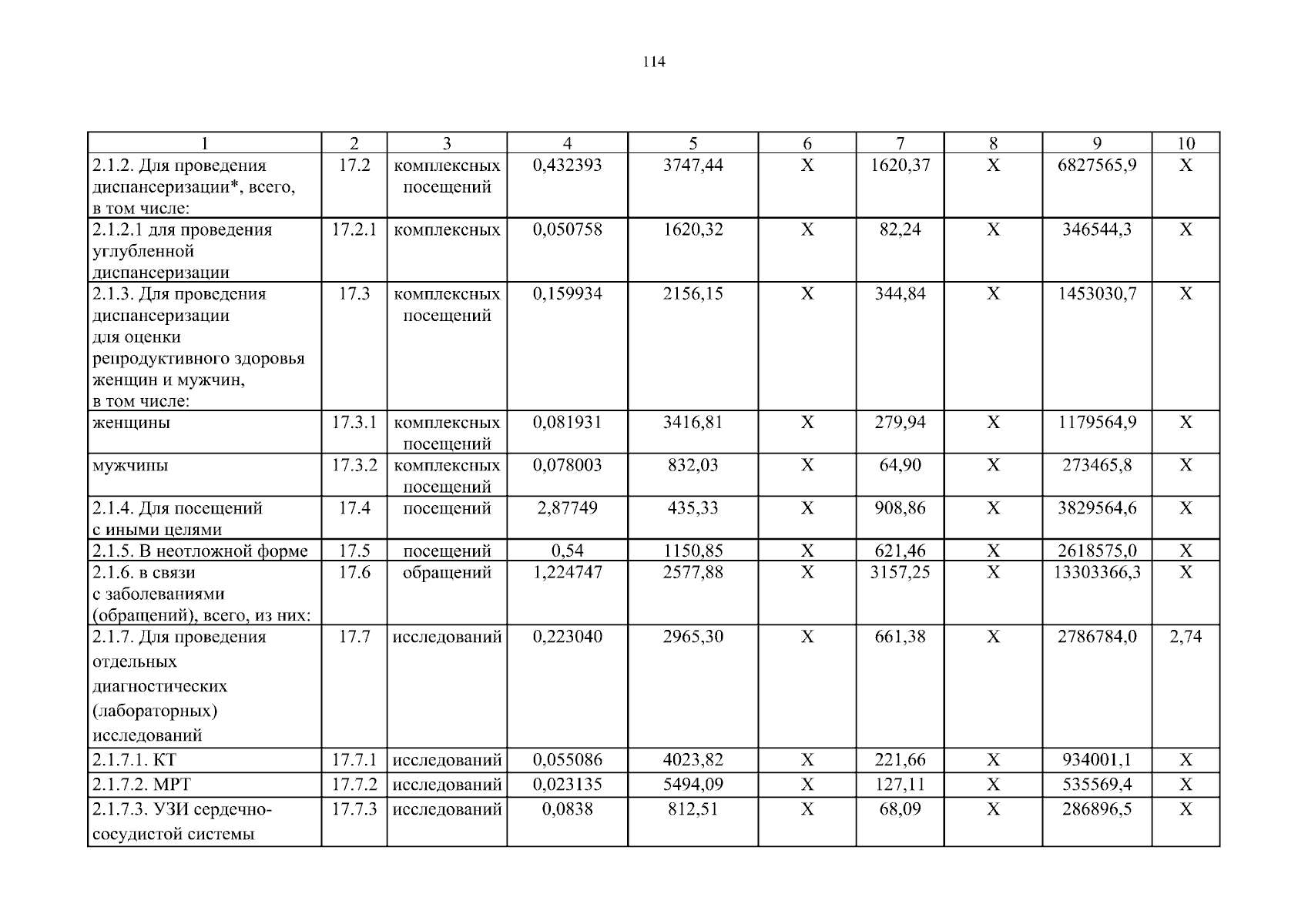 114

| 1 | 2 | 3 | 4 | 5 | 6 | 7 | 8 | 9 | 10 |
|---|---|---|---|---|---|---|---|---|---|
| 2.1.2. Для проведения диспансеризации*, всего, в том числе: | 17.2 | комплексных посещений | 0,432393 | 3747,44 | Х | 1620,37 | Х | 6827565,9 | Х |
| 2.1.2.1 для проведения углубленной диспансеризации | 17.2.1 | комплексных | 0,050758 | 1620,32 | Х | 82,24 | Х | 346544,3 | Х |
| 2.1.3. Для проведения диспансеризации для оценки репродуктивного здоровья женщин и мужчин, в том числе: | 17.3 | комплексных посещений | 0,159934 | 2156,15 | Х | 344,84 | Х | 1453030,7 | Х |
| женщины | 17.3.1 | комплексных посещений | 0,081931 | 3416,81 | Х | 279,94 | Х | 1179564,9 | Х |
| мужчины | 17.3.2 | комплексных посещений | 0,078003 | 832,03 | Х | 64,90 | Х | 273465,8 | Х |
| 2.1.4. Для посещений с иными целями | 17.4 | посещений | 2,87749 | 435,33 | Х | 908,86 | Х | 3829564,6 | Х |
| 2.1.5. В неотложной форме | 17.5 | посещений | 0,54 | 1150,85 | Х | 621,46 | Х | 2618575,0 | Х |
| 2.1.6. в связи с заболеваниями (обращений), всего, из них: | 17.6 | обращений | 1,224747 | 2577,88 | Х | 3157,25 | Х | 13303366,3 | Х |
| 2.1.7. Для проведения отдельных диагностических (лабораторных) исследований | 17.7 | исследований | 0,223040 | 2965,30 | Х | 661,38 | Х | 2786784,0 | 2,74 |
| 2.1.7.1. КТ | 17.7.1 | исследований | 0,055086 | 4023,82 | Х | 221,66 | Х | 934001,1 | Х |
| 2.1.7.2. МРТ | 17.7.2 | исследований | 0,023135 | 5494,09 | Х | 127,11 | Х | 535569,4 | Х |
| 2.1.7.3. УЗИ сердечно-сосудистой системы | 17.7.3 | исследований | 0,0838 | 812,51 | Х | 68,09 | Х | 286896,5 | Х |